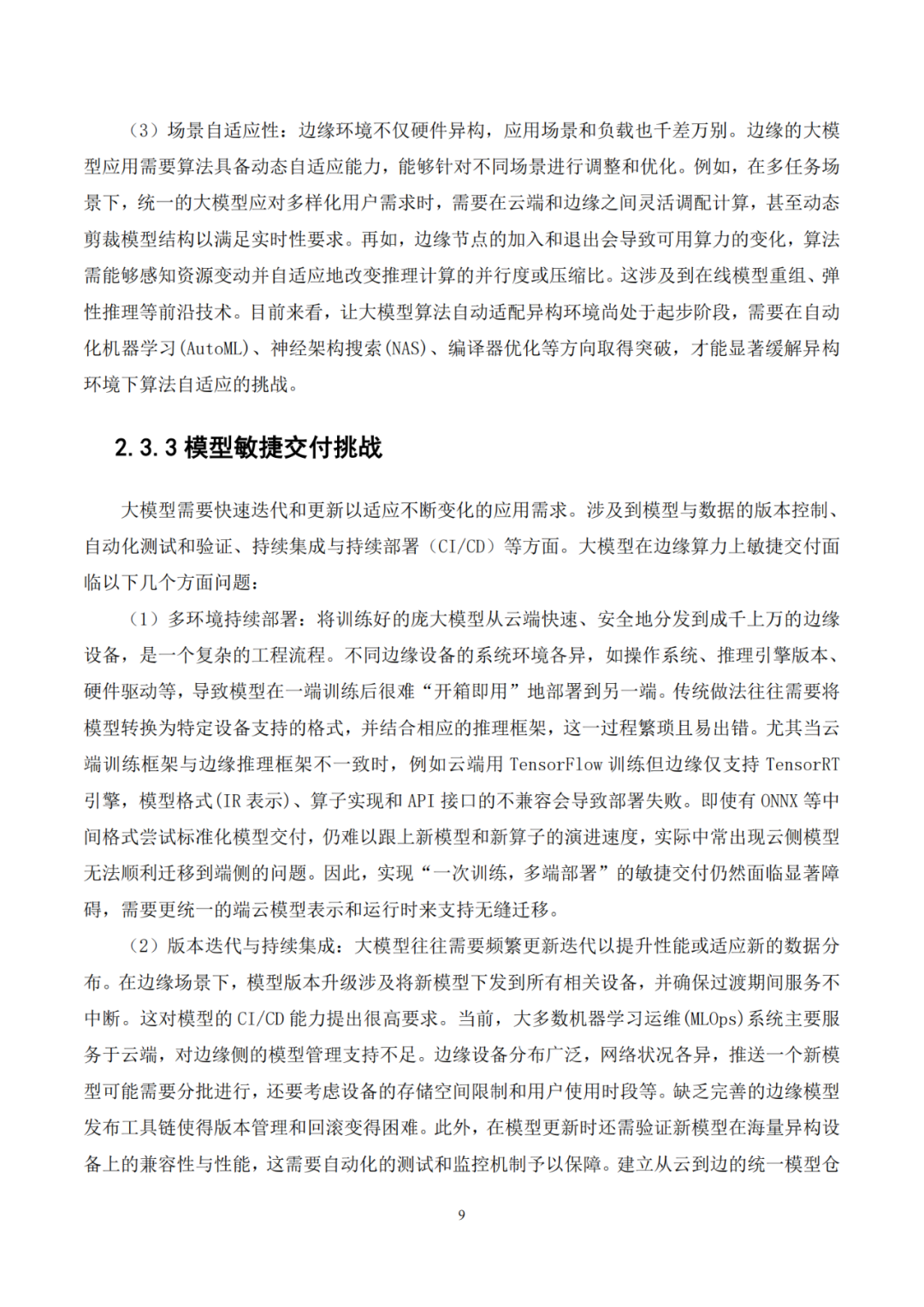 （3）场景自适应性：边缘环境不仅硬件异构，应用场景和负载也千差万别。边缘的大模型应用需要算法具备动态自适应能力，能够针对不同场景进行调整和优化。例如，在多任务场景下，统一的大模型应对多样化用户需求时，需要在云端和边缘之间灵活调配计算，甚至动态剪裁模型结构以满足实时性要求。再如，边缘节点的加入和退出会导致可用算力的变化，算法需能够感知资源变动并自适应地改变推理计算的并行度或压缩比。这涉及到在线模型重组、弹性推理等前沿技术。目前来看，让大模型算法自动适配异构环境尚处于起步阶段，需要在自动化机器学习(AutoML)、神经架构搜索(NAS)、编译器优化等方向取得突破，才能显著缓解异构环境下算法自适应的挑战。

2.3.3 模型敏捷交付挑战

大模型需要快速迭代和更新以适应不断变化的应用需求。涉及到模型与数据的版本控制、自动化测试和验证、持续集成与持续部署（CI/CD）等方面。大模型在边缘算力上敏捷交付面临以下几个方面问题：

（1）多环境持续部署：将训练好的庞大模型从云端快速、安全地分发到成千上万的边缘设备，是一个复杂的工程流程。不同边缘设备的系统环境各异，如操作系统、推理引擎版本、硬件驱动等，导致模型在一端训练后很难“开箱即用”地部署到另一端。传统做法往往需要将模型转换为特定设备支持的格式，并结合相应的推理框架，这一过程繁琐且易出错。尤其当云端训练框架与边缘推理框架不一致时，例如云端用 TensorFlow 训练但边缘仅支持 TensorRT 引擎，模型格式(IR 表示)、算子实现和 API 接口的不兼容会导致部署失败。即使有 ONNX 等中间格式尝试标准化模型交付，仍难以跟上新模型和新算子的演进速度，实际中常出现云侧模型无法顺利迁移到端侧的问题。因此，实现“一次训练，多端部署”的敏捷交付仍然面临显著障碍，需要更统一的端云模型表示和运行时来支持无缝迁移。

（2）版本迭代与持续集成：大模型往往需要频繁更新迭代以提升性能或适应新的数据分布。在边缘场景下，模型版本升级涉及将新模型下发到所有相关设备，并确保过渡期间服务不中断。这对模型的 CI/CD 能力提出很高要求。当前，大多数机器学习运维(MLOps)系统主要服务于云端，对边缘侧的模型管理支持不足。边缘设备分布广泛，网络状况各异，推送一个新模型可能需要分批进行，还要考虑设备的存储空间限制和用户使用时段等。缺乏完善的边缘模型发布工具链使得版本管理和回滚变得困难。此外，在模型更新时还需验证新模型在海量异构设备上的兼容性与性能，这需要自动化的测试和监控机制予以保障。建立从云到边的统一模型仓

9